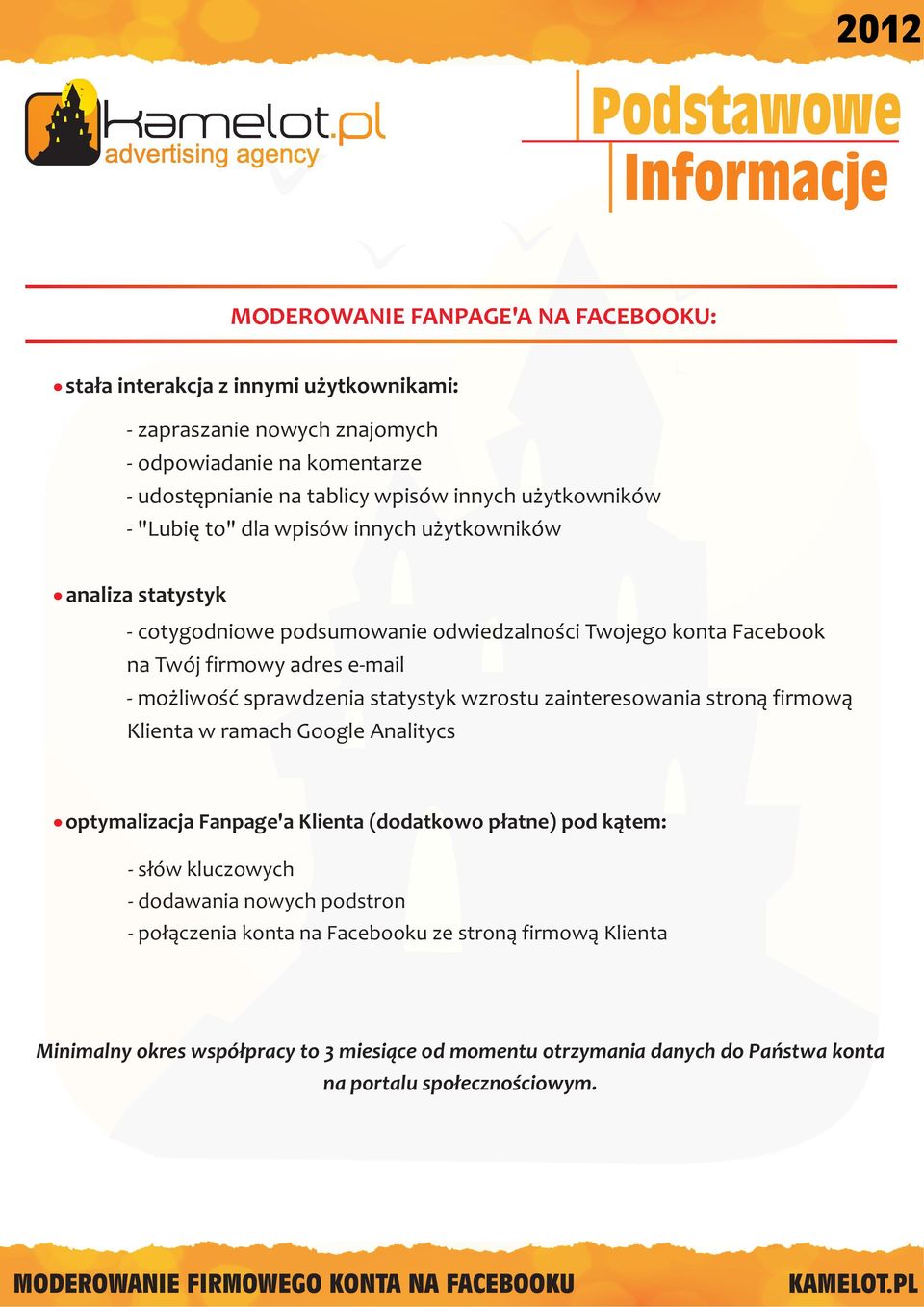 2012

kamelot.pl
advertising agency

Podstawowe
Informacje

MODEROWANIE FANPAGE'A NA FACEBOOKU:

• stała interakcja z innymi użytkownikami:

- zapraszanie nowych znajomych
- odpowiadanie na komentarze
- udostępnianie na tablicy wpisów innych użytkowników
- "Lubię to" dla wpisów innych użytkowników

• analiza statystyk

- cotygodniowe podsumowanie odwiedzalności Twojego konta Facebook na Twój firmowy adres e-mail
- możliwość sprawdzenia statystyk wzrostu zainteresowania stroną firmową Klienta w ramach Google Analitycs

• optymalizacja Fanpage'a Klienta (dodatkowo płatne) pod kątem:

- słów kluczowych
- dodawania nowych podstron
- połączenia konta na Facebooku ze stroną firmową Klienta

Minimalny okres współpracy to 3 miesiące od momentu otrzymania danych do Państwa konta na portalu społecznościowym.

MODEROWANIE FIRMOWEGO KONTA NA FACEBOOKU

KAMELOT.PL